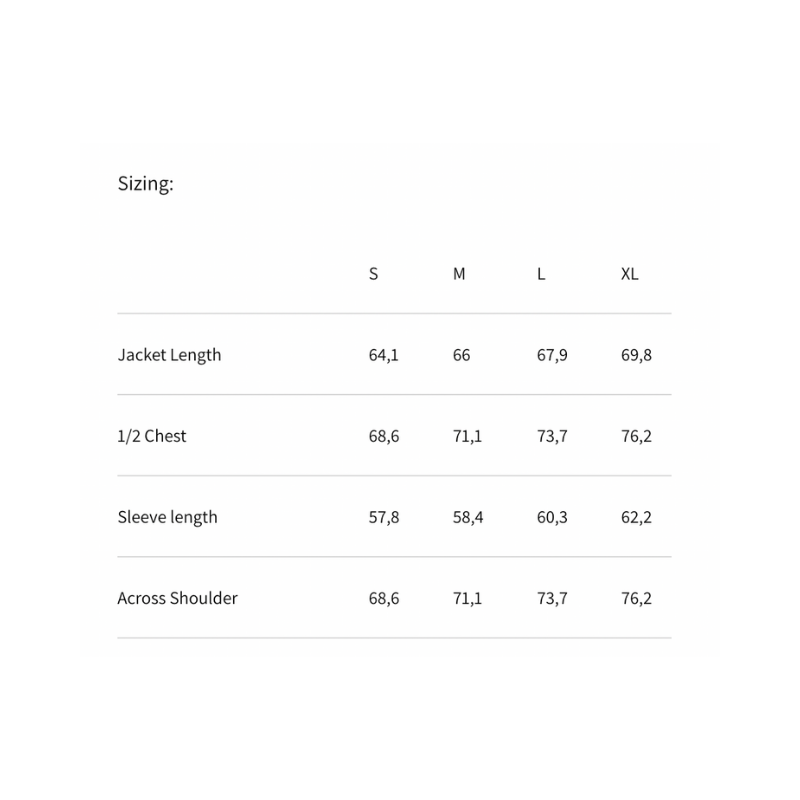 Sizing:

| | S | M | L | XL |
|---|---|---|---|---|
| Jacket Length | 64,1 | 66 | 67,9 | 69,8 |
| 1/2 Chest | 68,6 | 71,1 | 73,7 | 76,2 |
| Sleeve length | 57,8 | 58,4 | 60,3 | 62,2 |
| Across Shoulder | 68,6 | 71,1 | 73,7 | 76,2 |